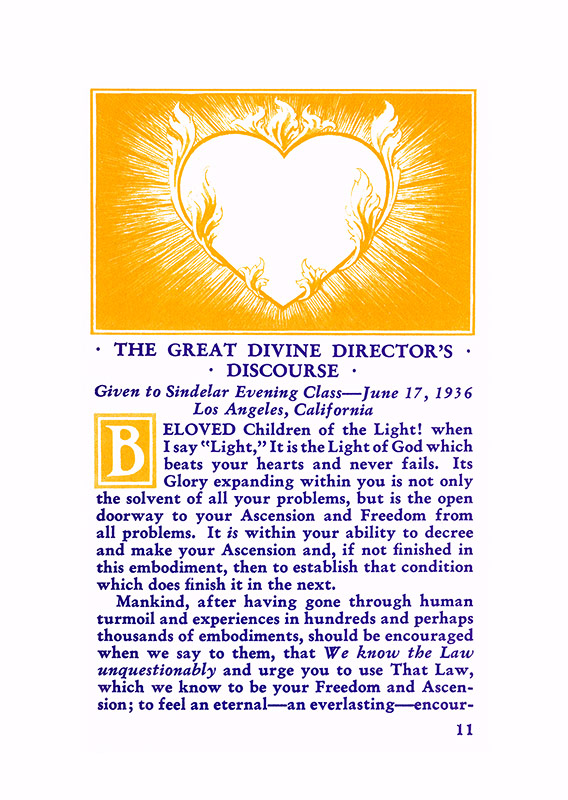 · THE GREAT DIVINE DIRECTOR'S · · DISCOURSE ·

Given to Sindelar Evening Class—June 17, 1936
Los Angeles, California

BELOVED Children of the Light! when I say "Light," It is the Light of God which beats your hearts and never fails. Its Glory expanding within you is not only the solvent of all your problems, but is the open doorway to your Ascension and Freedom from all problems. It is within your ability to decree and make your Ascension and, if not finished in this embodiment, then to establish that condition which does finish it in the next.

Mankind, after having gone through human turmoil and experiences in hundreds and perhaps thousands of embodiments, should be encouraged when we say to them, that We know the Law unquestionably and urge you to use That Law, which we know to be your Freedom and Ascension; to feel an eternal—an everlasting—encour-

11